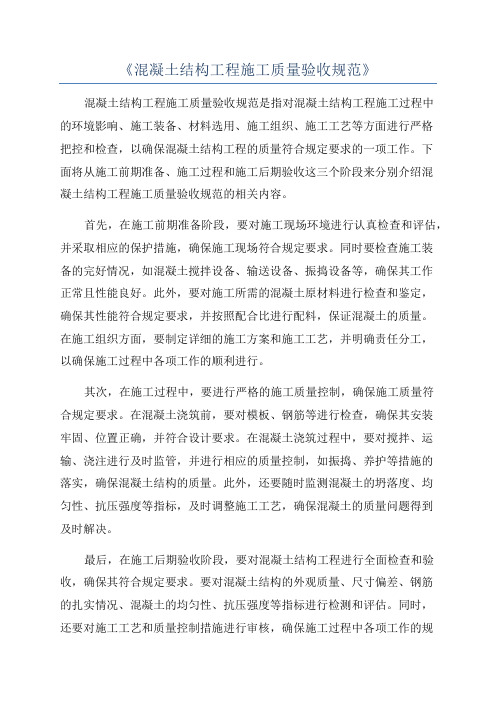 《混凝土结构工程施工质量验收规范》

混凝土结构工程施工质量验收规范是指对混凝土结构工程施工过程中的环境影响、施工装备、材料选用、施工组织、施工工艺等方面进行严格把控和检查，以确保混凝土结构工程的质量符合规定要求的一项工作。下面将从施工前期准备、施工过程和施工后期验收这三个阶段来分别介绍混凝土结构工程施工质量验收规范的相关内容。

首先，在施工前期准备阶段，要对施工现场环境进行认真检查和评估，并采取相应的保护措施，确保施工现场符合规定要求。同时要检查施工装备的完好情况，如混凝土搅拌设备、输送设备、振捣设备等，确保其工作正常且性能良好。此外，要对施工所需的混凝土原材料进行检查和鉴定，确保其性能符合规定要求，并按照配合比进行配料，保证混凝土的质量。在施工组织方面，要制定详细的施工方案和施工工艺，并明确责任分工，以确保施工过程中各项工作的顺利进行。

其次，在施工过程中，要进行严格的施工质量控制，确保施工质量符合规定要求。在混凝土浇筑前，要对模板、钢筋等进行检查，确保其安装牢固、位置正确，并符合设计要求。在混凝土浇筑过程中，要对搅拌、运输、浇注进行及时监管，并进行相应的质量控制，如振捣、养护等措施的落实，确保混凝土结构的质量。此外，还要随时监测混凝土的坍落度、均匀性、抗压强度等指标，及时调整施工工艺，确保混凝土的质量问题得到及时解决。

最后，在施工后期验收阶段，要对混凝土结构工程进行全面检查和验收，确保其符合规定要求。要对混凝土结构的外观质量、尺寸偏差、钢筋的扎实情况、混凝土的均匀性、抗压强度等指标进行检测和评估。同时，还要对施工工艺和质量控制措施进行审核，确保施工过程中各项工作的规